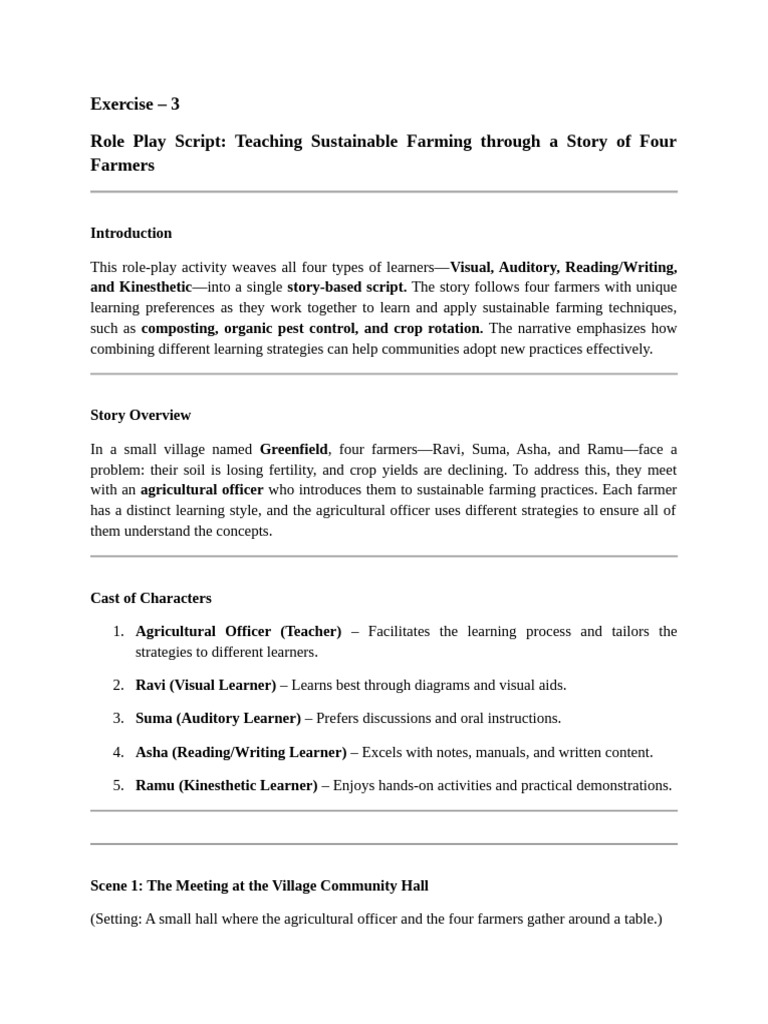 Exercise – 3

Role Play Script: Teaching Sustainable Farming through a Story of Four Farmers

Introduction

This role-play activity weaves all four types of learners—Visual, Auditory, Reading/Writing, and Kinesthetic—into a single story-based script. The story follows four farmers with unique learning preferences as they work together to learn and apply sustainable farming techniques, such as composting, organic pest control, and crop rotation. The narrative emphasizes how combining different learning strategies can help communities adopt new practices effectively.

Story Overview

In a small village named Greenfield, four farmers—Ravi, Suma, Asha, and Ramu—face a problem: their soil is losing fertility, and crop yields are declining. To address this, they meet with an agricultural officer who introduces them to sustainable farming practices. Each farmer has a distinct learning style, and the agricultural officer uses different strategies to ensure all of them understand the concepts.

Cast of Characters

1. Agricultural Officer (Teacher) – Facilitates the learning process and tailors the strategies to different learners.
2. Ravi (Visual Learner) – Learns best through diagrams and visual aids.
3. Suma (Auditory Learner) – Prefers discussions and oral instructions.
4. Asha (Reading/Writing Learner) – Excels with notes, manuals, and written content.
5. Ramu (Kinesthetic Learner) – Enjoys hands-on activities and practical demonstrations.

Scene 1: The Meeting at the Village Community Hall

(Setting: A small hall where the agricultural officer and the four farmers gather around a table.)